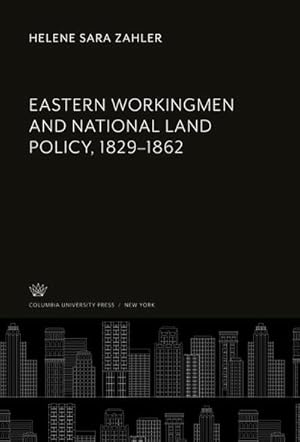 HELENE SARA ZAHLER

EASTERN WORKINGMEN AND NATIONAL LAND POLICY, 1829–1862

COLUMBIA UNIVERSITY PRESS / NEW YORK